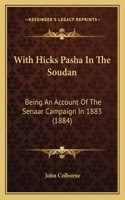 KESSINGER'S LEGACY REPRINTS

With Hicks Pasha In The Soudan

Being An Account Of The Senaar Campaign In 1883 (1884)

John Colborne